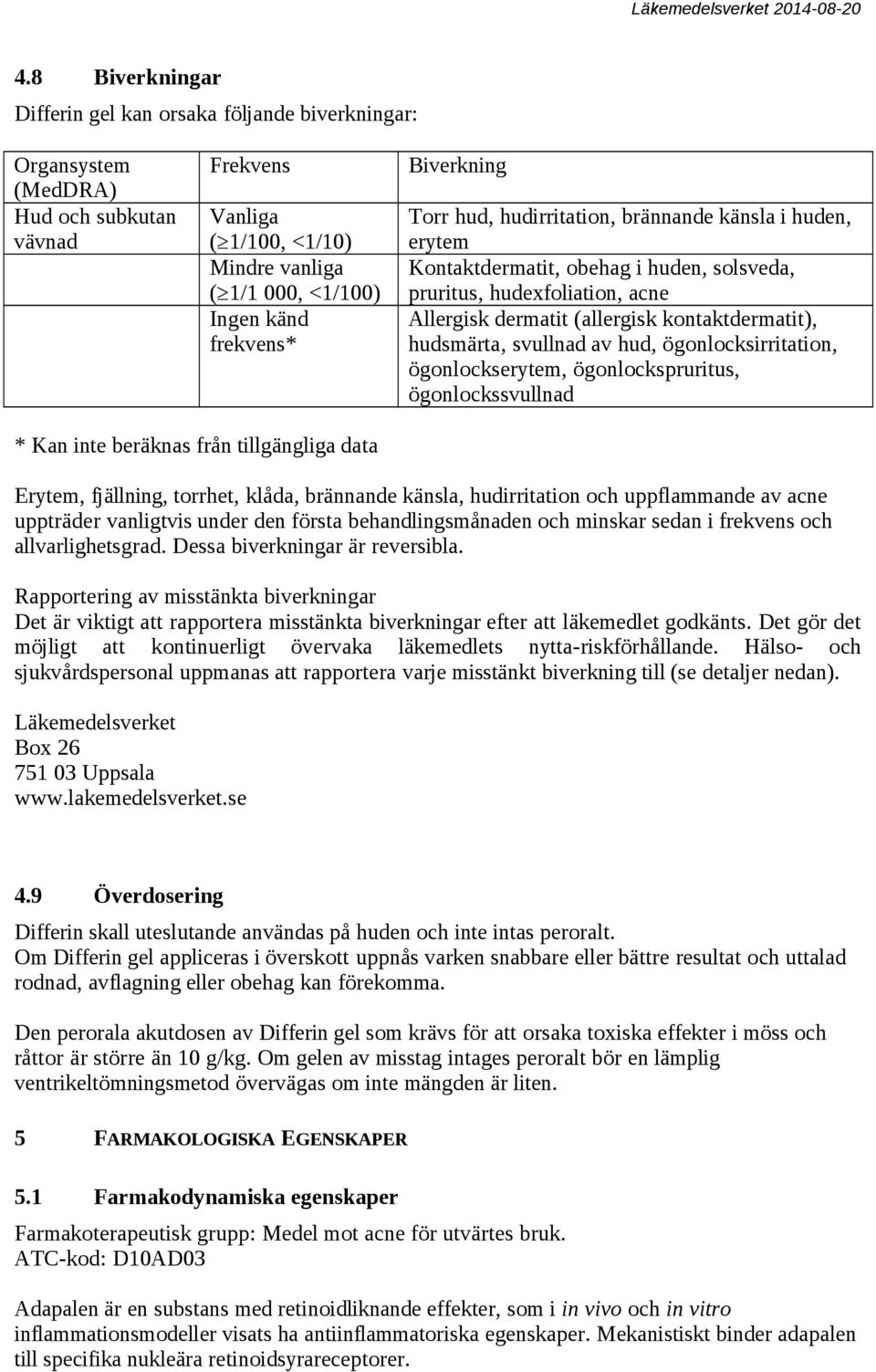 Läkemedelsverket 2014-08-20

4.8 Biverkningar

Differin gel kan orsaka följande biverkningar:

| Organsystem (MedDRA) | Frekvens | Biverkning |
|---|---|---|
| Hud och subkutan vävnad | Vanliga ($\geq$1/100, <1/10) | Torr hud, hudirritation, brännande känsla i huden, erytem |
| | Mindre vanliga ($\geq$1/1 000, <1/100) | Kontaktdermatit, obehag i huden, solsveda, pruritus, hudexfoliation, acne |
| | Ingen känd frekvens* | Allergisk dermatit (allergisk kontaktdermatit), hudsmärta, svullnad av hud, ögonlocksirritation, ögonlockserytem, ögonlockspruritus, ögonlockssvullnad |

* Kan inte beräknas från tillgängliga data

Erytem, fjällning, torrhet, klåda, brännande känsla, hudirritation och uppflammande av acne uppträder vanligtvis under den första behandlingsmånaden och minskar sedan i frekvens och allvarlighetsgrad. Dessa biverkningar är reversibla.

Rapportering av misstänkta biverkningar
Det är viktigt att rapportera misstänkta biverkningar efter att läkemedlet godkänts. Det gör det möjligt att kontinuerligt övervaka läkemedlets nytta-riskförhållande. Hälso- och sjukvårdspersonal uppmanas att rapportera varje misstänkt biverkning till (se detaljer nedan).

Läkemedelsverket
Box 26
751 03 Uppsala
www.lakemedelsverket.se

4.9 Överdosering

Differin skall uteslutande användas på huden och inte intas peroralt.
Om Differin gel appliceras i överskott uppnås varken snabbare eller bättre resultat och uttalad rodnad, avflagning eller obehag kan förekomma.

Den perorala akutdosen av Differin gel som krävs för att orsaka toxiska effekter i möss och råttor är större än 10 g/kg. Om gelen av misstag intages peroralt bör en lämplig ventrikeltömningsmetod övervägas om inte mängden är liten.

5 FARMAKOLOGISKA EGENSKAPER

5.1 Farmakodynamiska egenskaper

Farmakoterapeutisk grupp: Medel mot acne för utvärtes bruk.
ATC-kod: D10AD03

Adapalen är en substans med retinoidliknande effekter, som i in vivo och in vitro inflammationsmodeller visats ha antiinflammatoriska egenskaper. Mekanistiskt binder adapalen till specifika nukleära retinoidsyrareceptorer.